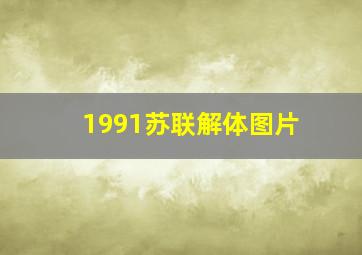 1991苏联解体图片